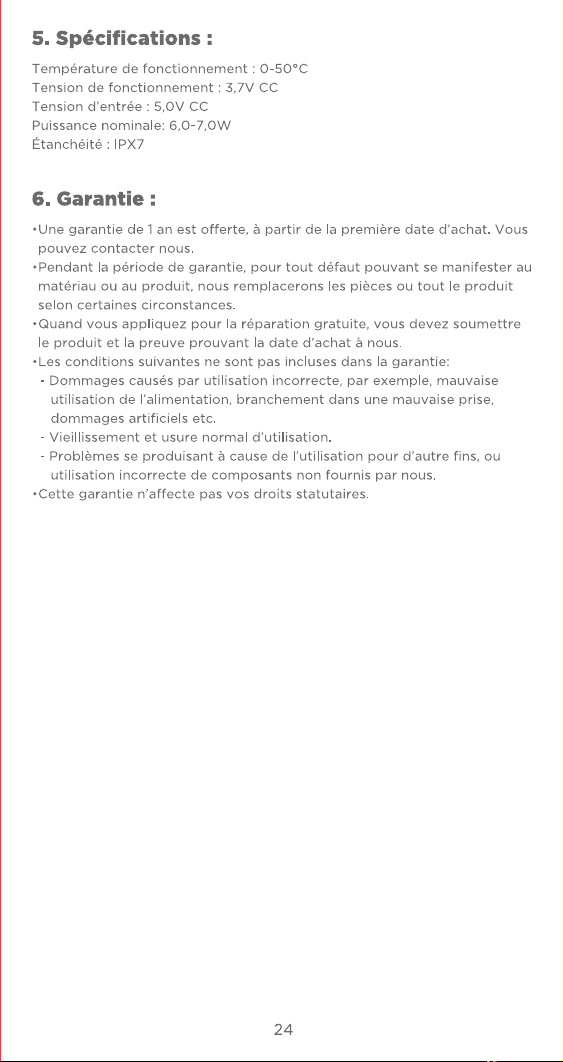 5. Spécifications :

Température de fonctionnement : 0-50°C
Tension de fonctionnement : 3,7V CC
Tension d'entrée : 5,0V CC
Puissance nominale: 6,0-7,0W
Étanchéité : IPX7

6. Garantie :

•Une garantie de 1 an est offerte, à partir de la première date d'achat. Vous pouvez contacter nous.
•Pendant la période de garantie, pour tout défaut pouvant se manifester au matériau ou au produit, nous remplacerons les pièces ou tout le produit selon certaines circonstances.
•Quand vous appliquez pour la réparation gratuite, vous devez soumettre le produit et la preuve prouvant la date d'achat à nous.
•Les conditions suivantes ne sont pas incluses dans la garantie:
- Dommages causés par utilisation incorrecte, par exemple, mauvaise utilisation de l'alimentation, branchement dans une mauvaise prise, dommages artificiels etc.
- Vieillissement et usure normal d'utilisation.
- Problèmes se produisant à cause de l'utilisation pour d'autre fins, ou utilisation incorrecte de composants non fournis par nous.
•Cette garantie n'affecte pas vos droits statutaires.

24